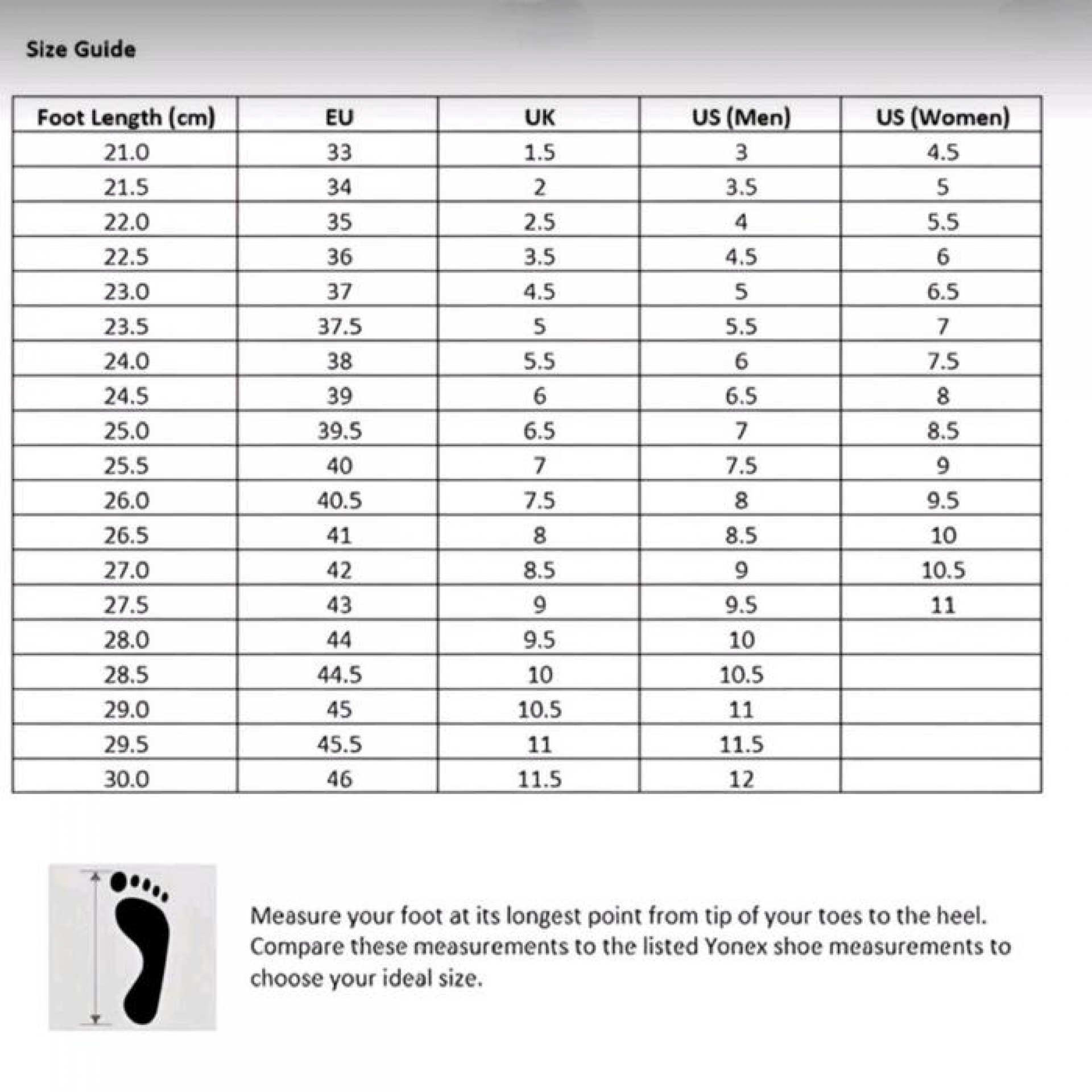 Size Guide

| Foot Length (cm) | EU | UK | US (Men) | US (Women) |
|---|---|---|---|---|
| 21.0 | 33 | 1.5 | 3 | 4.5 |
| 21.5 | 34 | 2 | 3.5 | 5 |
| 22.0 | 35 | 2.5 | 4 | 5.5 |
| 22.5 | 36 | 3.5 | 4.5 | 6 |
| 23.0 | 37 | 4.5 | 5 | 6.5 |
| 23.5 | 37.5 | 5 | 5.5 | 7 |
| 24.0 | 38 | 5.5 | 6 | 7.5 |
| 24.5 | 39 | 6 | 6.5 | 8 |
| 25.0 | 39.5 | 6.5 | 7 | 8.5 |
| 25.5 | 40 | 7 | 7.5 | 9 |
| 26.0 | 40.5 | 7.5 | 8 | 9.5 |
| 26.5 | 41 | 8 | 8.5 | 10 |
| 27.0 | 42 | 8.5 | 9 | 10.5 |
| 27.5 | 43 | 9 | 9.5 | 11 |
| 28.0 | 44 | 9.5 | 10 | |
| 28.5 | 44.5 | 10 | 10.5 | |
| 29.0 | 45 | 10.5 | 11 | |
| 29.5 | 45.5 | 11 | 11.5 | |
| 30.0 | 46 | 11.5 | 12 | |

Measure your foot at its longest point from tip of your toes to the heel. Compare these measurements to the listed Yonex shoe measurements to choose your ideal size.